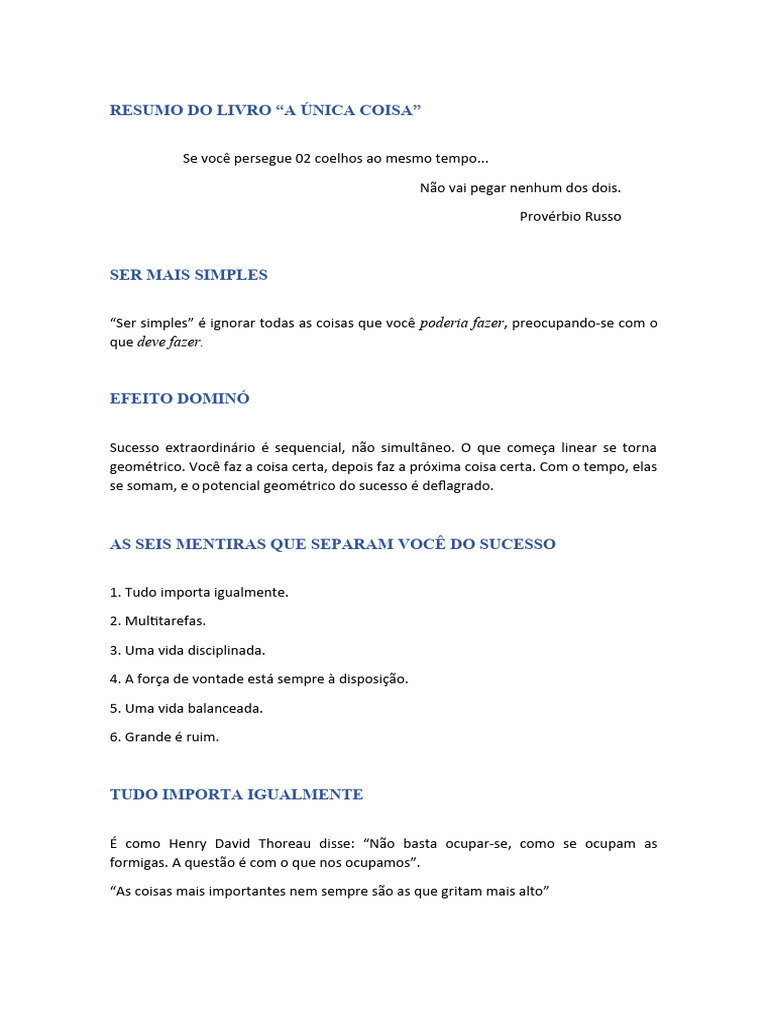 RESUMO DO LIVRO “A ÚNICA COISA”

Se você persegue 02 coelhos ao mesmo tempo...

Não vai pegar nenhum dos dois.

Provérbio Russo

SER MAIS SIMPLES

“Ser simples” é ignorar todas as coisas que você poderia fazer, preocupando-se com o que deve fazer.

EFEITO DOMINÓ

Sucesso extraordinário é sequencial, não simultâneo. O que começa linear se torna geométrico. Você faz a coisa certa, depois faz a próxima coisa certa. Com o tempo, elas se somam, e o potencial geométrico do sucesso é deflagrado.

AS SEIS MENTIRAS QUE SEPARAM VOCÊ DO SUCESSO

1. Tudo importa igualmente.

2. Multitarefas.

3. Uma vida disciplinada.

4. A força de vontade está sempre à disposição.

5. Uma vida balanceada.

6. Grande é ruim.

TUDO IMPORTA IGUALMENTE

É como Henry David Thoreau disse: “Não basta ocupar-se, como se ocupam as formigas. A questão é com o que nos ocupamos”.

“As coisas mais importantes nem sempre são as que gritam mais alto”